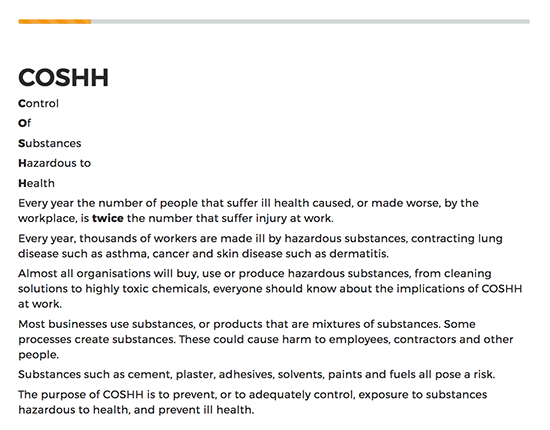 COSHH

Control

Of

Substances

Hazardous to

Health

Every year the number of people that suffer ill health caused, or made worse, by the workplace, is twice the number that suffer injury at work.

Every year, thousands of workers are made ill by hazardous substances, contracting lung disease such as asthma, cancer and skin disease such as dermatitis.

Almost all organisations will buy, use or produce hazardous substances, from cleaning solutions to highly toxic chemicals, everyone should know about the implications of COSHH at work.

Most businesses use substances, or products that are mixtures of substances. Some processes create substances. These could cause harm to employees, contractors and other people.

Substances such as cement, plaster, adhesives, solvents, paints and fuels all pose a risk.

The purpose of COSHH is to prevent, or to adequately control, exposure to substances hazardous to health, and prevent ill health.